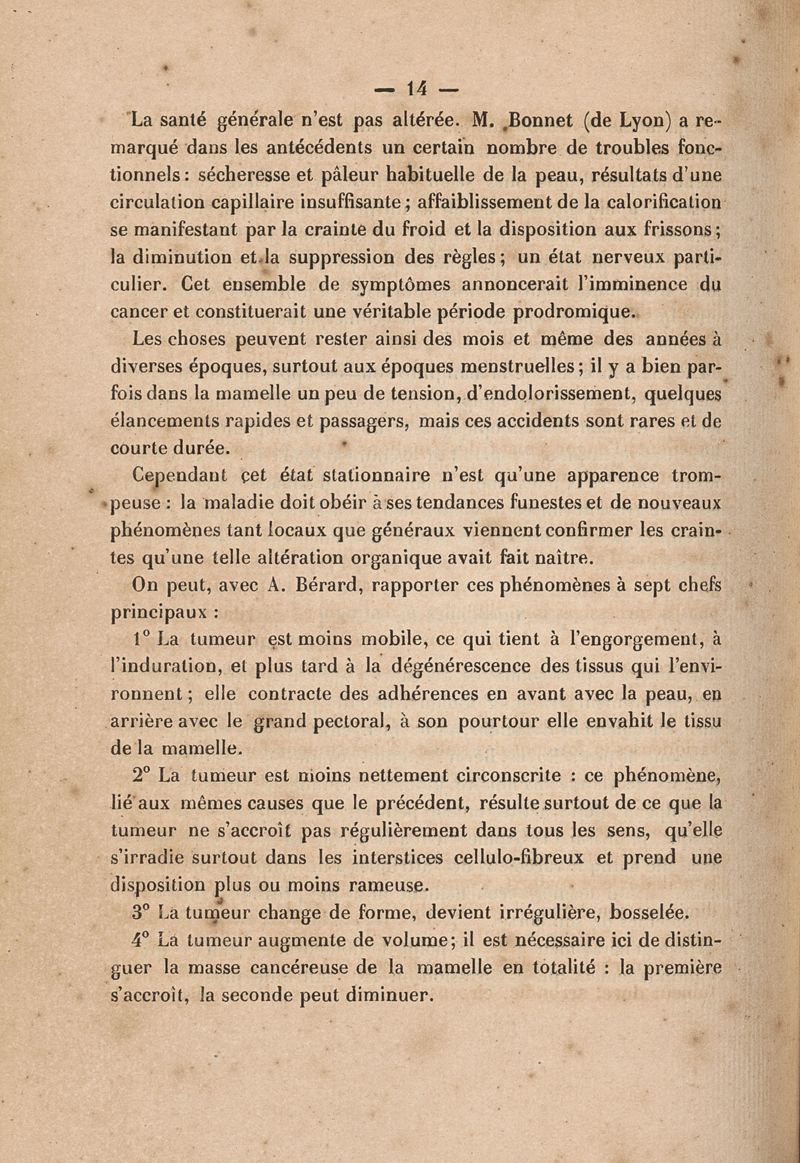 — 14 —

La santé générale n'est pas altérée. M. Bonnet (de Lyon) a remarqué dans les antécédents un certain nombre de troubles fonctionnels : sécheresse et pâleur habituelle de la peau, résultats d'une circulation capillaire insuffisante ; affaiblissement de la calorification se manifestant par la crainte du froid et la disposition aux frissons ; la diminution et la suppression des règles ; un état nerveux particulier. Cet ensemble de symptômes annoncerait l'imminence du cancer et constituerait une véritable période prodromique.

Les choses peuvent rester ainsi des mois et même des années à diverses époques, surtout aux époques menstruelles ; il y a bien parfois dans la mamelle un peu de tension, d'endolorissement, quelques élancements rapides et passagers, mais ces accidents sont rares et de courte durée.

Cependant cet état stationnaire n'est qu'une apparence trompeuse : la maladie doit obéir à ses tendances funestes et de nouveaux phénomènes tant locaux que généraux viennent confirmer les craintes qu'une telle altération organique avait fait naître.

On peut, avec A. Bérard, rapporter ces phénomènes à sept chefs principaux :

1° La tumeur est moins mobile, ce qui tient à l'engorgement, à l'induration, et plus tard à la dégénérescence des tissus qui l'environnent ; elle contracte des adhérences en avant avec la peau, en arrière avec le grand pectoral, à son pourtour elle envahit le tissu de la mamelle.

2° La tumeur est moins nettement circonscrite : ce phénomène, lié aux mêmes causes que le précédent, résulte surtout de ce que la tumeur ne s'accroît pas régulièrement dans tous les sens, qu'elle s'irradie surtout dans les interstices cellulo-fibreux et prend une disposition plus ou moins rameuse.

3° La tumeur change de forme, devient irrégulière, bosselée.

4° La tumeur augmente de volume ; il est nécessaire ici de distinguer la masse cancéreuse de la mamelle en totalité : la première s'accroît, la seconde peut diminuer.